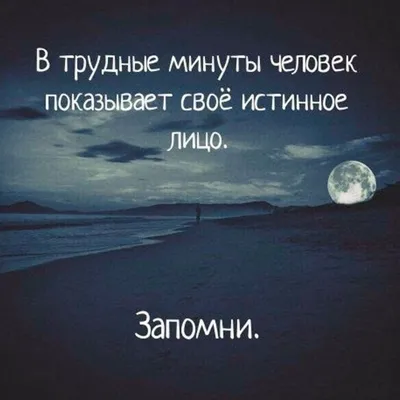 В трудные минуты человек показывает своё истинное лицо.

Запомни.